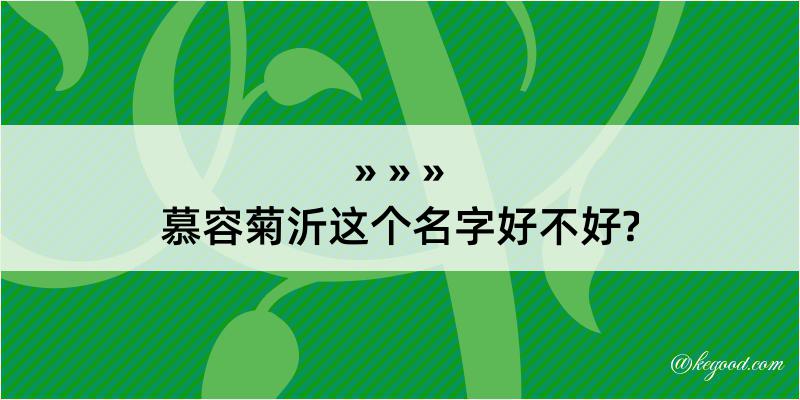 » » »
慕容菊沂这个名字好不好?

@kegood.com